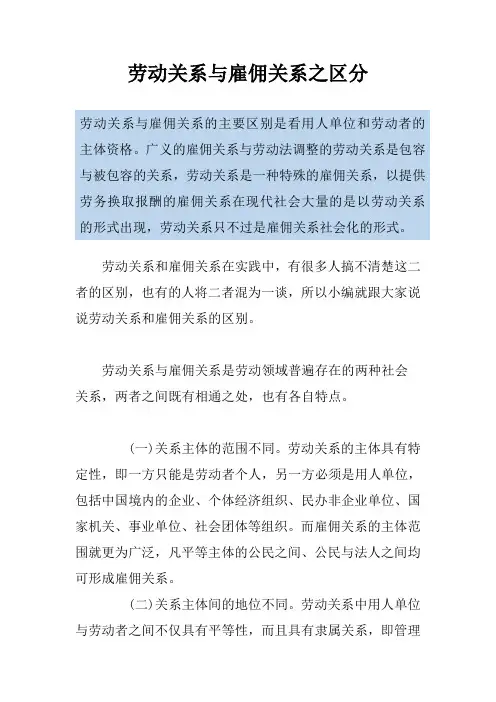 劳动关系与雇佣关系之区分

劳动关系与雇佣关系的主要区别是看用人单位和劳动者的主体资格。广义的雇佣关系与劳动法调整的劳动关系是包容与被包容的关系，劳动关系是一种特殊的雇佣关系，以提供劳务换取报酬的雇佣关系在现代社会大量的是以劳动关系的形式出现，劳动关系只不过是雇佣关系社会化的形式。

劳动关系和雇佣关系在实践中，有很多人搞不清楚这二者的区别，也有的人将二者混为一谈，所以小编就跟大家说说劳动关系和雇佣关系的区别。

劳动关系与雇佣关系是劳动领域普遍存在的两种社会关系，两者之间既有相通之处，也有各自特点。

(一)关系主体的范围不同。劳动关系的主体具有特定性，即一方只能是劳动者个人，另一方必须是用人单位，包括中国境内的企业、个体经济组织、民办非企业单位、国家机关、事业单位、社会团体等组织。而雇佣关系的主体范围就更为广泛，凡平等主体的公民之间、公民与法人之间均可形成雇佣关系。

(二)关系主体间的地位不同。劳动关系中用人单位与劳动者之间不仅具有平等性，而且具有隶属关系，即管理